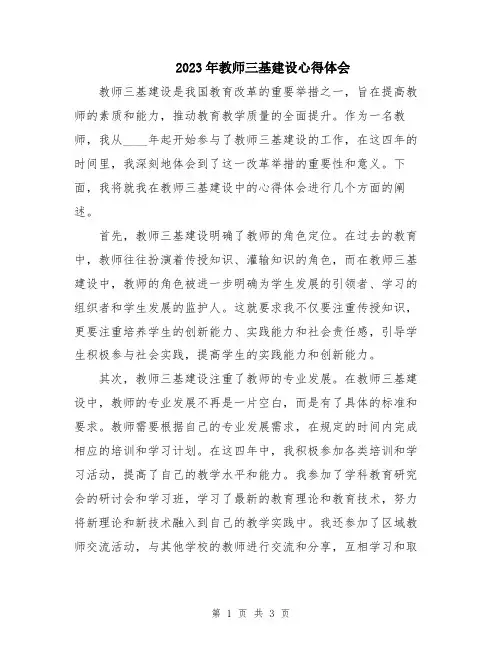 2023年教师三基建设心得体会

教师三基建设是我国教育改革的重要举措之一，旨在提高教师的素质和能力，推动教育教学质量的全面提升。作为一名教师，我从____年起开始参与了教师三基建设的工作，在这四年的时间里，我深刻地体会到了这一改革举措的重要性和意义。下面，我将就我在教师三基建设中的心得体会进行几个方面的阐述。

首先，教师三基建设明确了教师的角色定位。在过去的教育中，教师往往扮演着传授知识、灌输知识的角色，而在教师三基建设中，教师的角色被进一步明确为学生发展的引领者、学习的组织者和学生发展的监护人。这就要求我不仅要注重传授知识，更要注重培养学生的创新能力、实践能力和社会责任感，引导学生积极参与社会实践，提高学生的实践能力和创新能力。

其次，教师三基建设注重了教师的专业发展。在教师三基建设中，教师的专业发展不再是一片空白，而是有了具体的标准和要求。教师需要根据自己的专业发展需求，在规定的时间内完成相应的培训和学习计划。在这四年中，我积极参加各类培训和学习活动，提高了自己的教学水平和能力。我参加了学科教育研究会的研讨会和学习班，学习了最新的教育理论和教育技术，努力将新理论和新技术融入到自己的教学实践中。我还参加了区域教师交流活动，与其他学校的教师进行交流和分享，互相学习和取

第 1 页 共 3 页